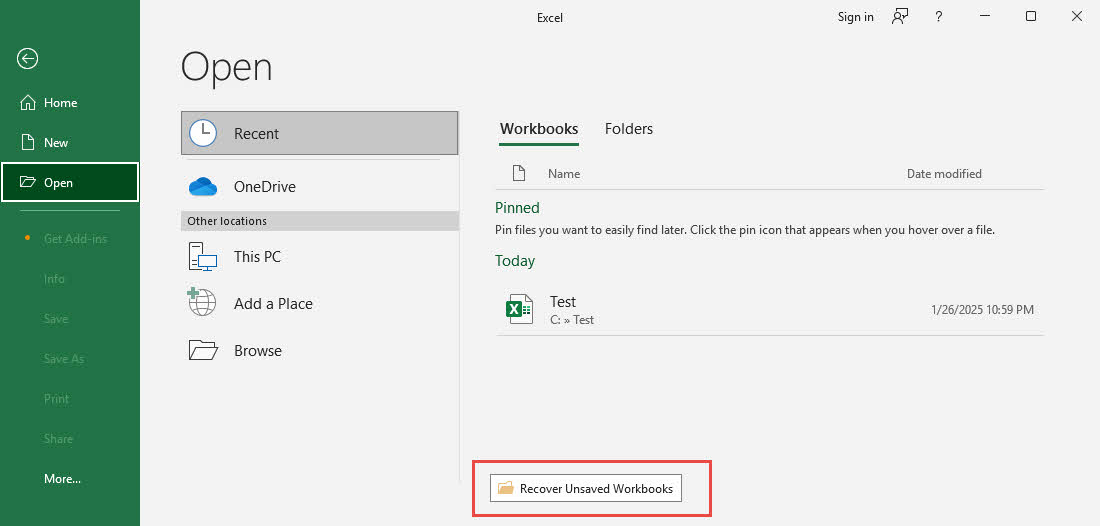 Excel

Sign in ?

Home
New
Open
Get Add-ins
Info
Save
Save As
Print
Share
More...

Open

Recent
OneDrive
Other locations
This PC
Add a Place
Browse

Workbooks Folders

Name Date modified

Pinned
Pin files you want to easily find later. Click the pin icon that appears when you hover over a file.

Today

Test
C: » Test
1/26/2025 10:59 PM

Recover Unsaved Workbooks